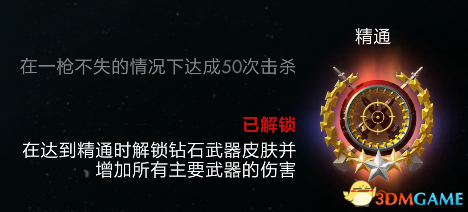 精通

在一枪不失的情况下达成50次击杀

已解锁

在达到精通时解锁钻石武器皮肤并增加所有主要武器的伤害

3DMGAME